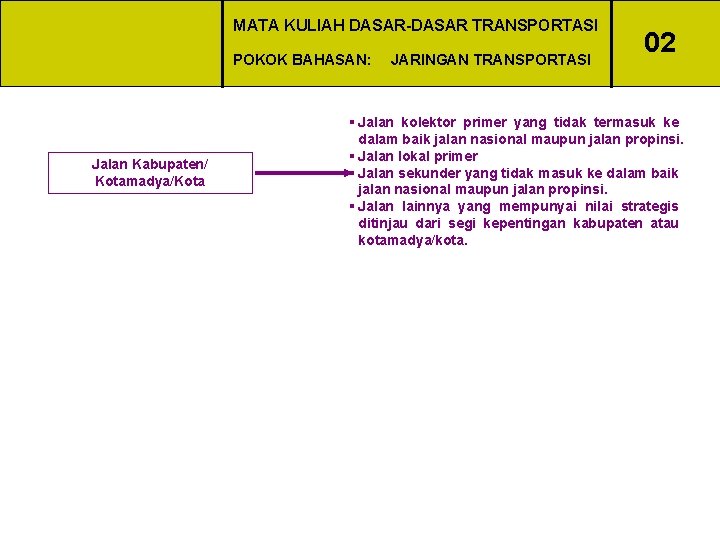 MATA KULIAH DASAR-DASAR TRANSPORTASI

POKOK BAHASAN: JARINGAN TRANSPORTASI

02

Jalan Kabupaten/ Kotamadya/Kota

▪ Jalan kolektor primer yang tidak termasuk ke dalam baik jalan nasional maupun jalan propinsi.
▪ Jalan lokal primer
▪ Jalan sekunder yang tidak masuk ke dalam baik jalan nasional maupun jalan propinsi.
▪ Jalan lainnya yang mempunyai nilai strategis ditinjau dari segi kepentingan kabupaten atau kotamadya/kota.